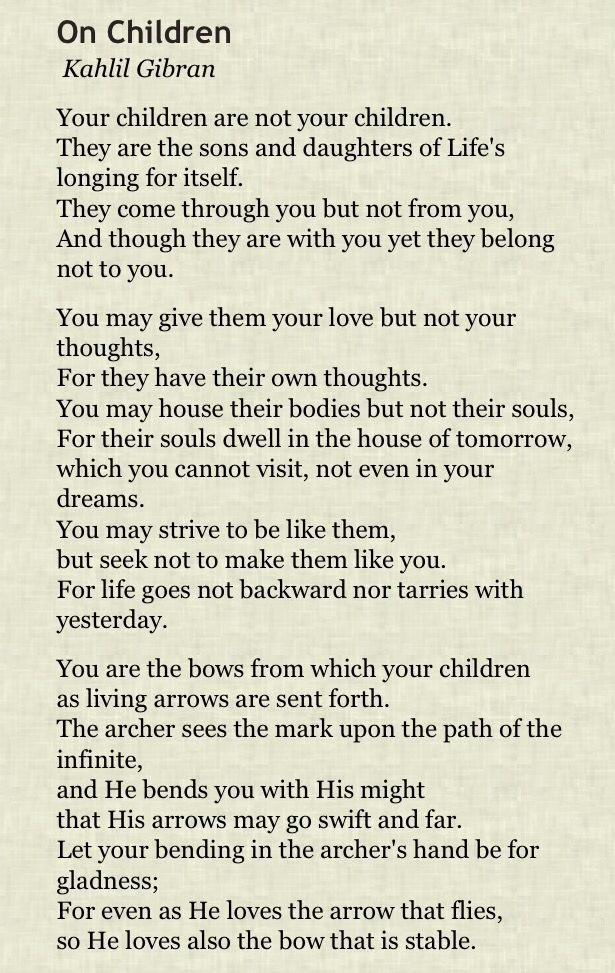 On Children
Kahlil Gibran

Your children are not your children.
They are the sons and daughters of Life's longing for itself.
They come through you but not from you,
And though they are with you yet they belong not to you.

You may give them your love but not your thoughts,
For they have their own thoughts.
You may house their bodies but not their souls,
For their souls dwell in the house of tomorrow, which you cannot visit, not even in your dreams.
You may strive to be like them,
but seek not to make them like you.
For life goes not backward nor tarries with yesterday.

You are the bows from which your children
as living arrows are sent forth.
The archer sees the mark upon the path of the infinite,
and He bends you with His might
that His arrows may go swift and far.
Let your bending in the archer's hand be for gladness;
For even as He loves the arrow that flies,
so He loves also the bow that is stable.